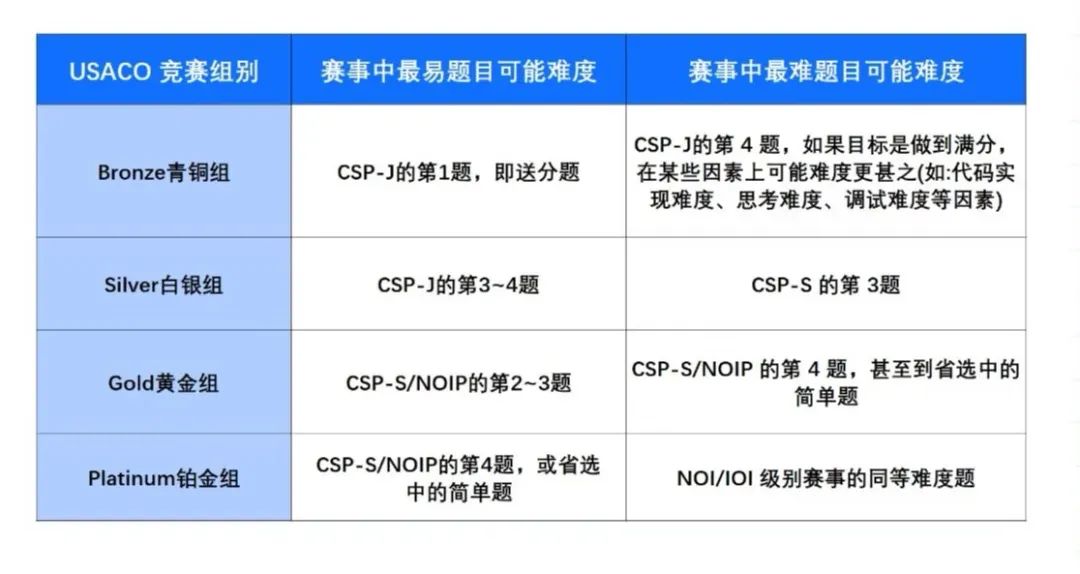 | USACO 竞赛组别 | 赛事中最易题目可能难度 | 赛事中最难题目可能难度 |
|---|---|---|
| Bronze青铜组 | CSP-J的第1题，即送分题 | CSP-J的第 4 题，如果目标是做到满分，在某些因素上可能难度更甚之(如:代码实现难度、思考难度、调试难度等因素) |
| Silver白银组 | CSP-J的第3~4题 | CSP-S 的第 3题 |
| Gold黄金组 | CSP-S/NOIP的第2~3题 | CSP-S/NOIP 的第 4 题，甚至到省选中的简单题 |
| Platinum铂金组 | CSP-S/NOIP的第4题，或省选中的简单题 | NOI/IOI 级别赛事的同等难度题 |